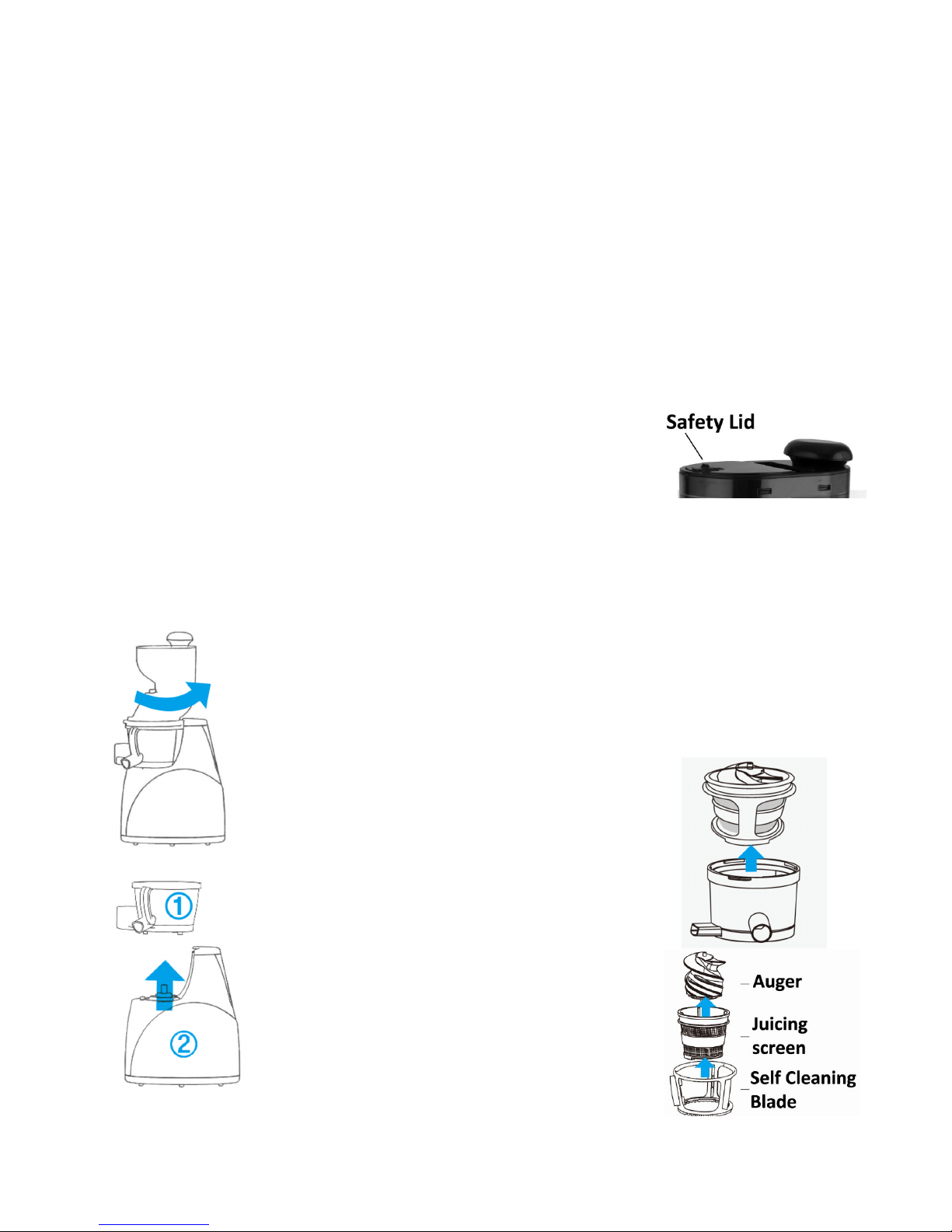 Safety Lid

①

②

Auger

Juicing screen

Self Cleaning Blade